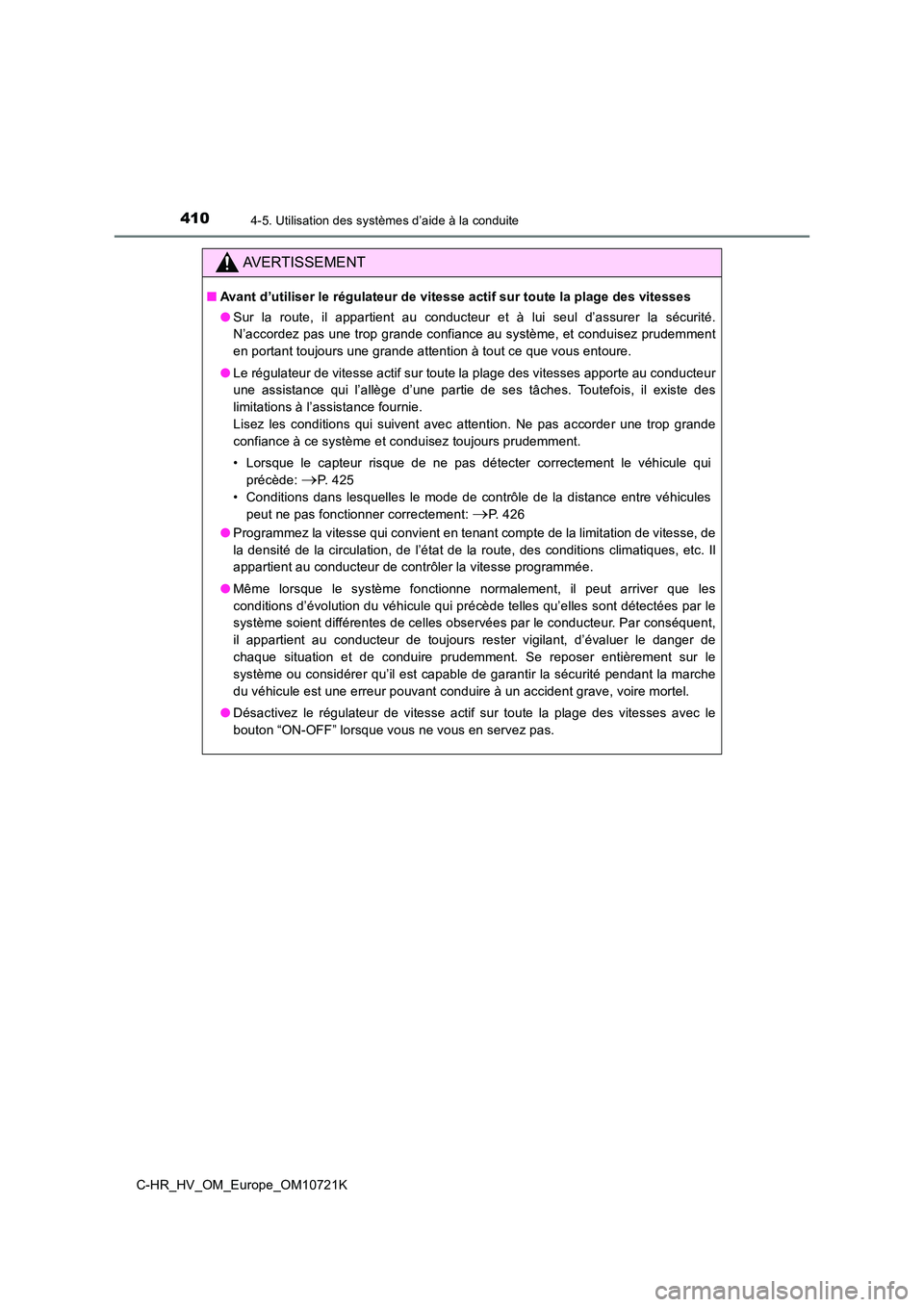 410 4-5. Utilisation des systèmes d’aide à la conduite

AVERTISSEMENT

■ Avant d’utiliser le régulateur de vitesse actif sur toute la plage des vitesses

● Sur la route, il appartient au conducteur et à lui seul d’assurer la sécurité. N’accordez pas une trop grande confiance au système, et conduisez prudemment en portant toujours une grande attention à tout ce que vous entoure.

● Le régulateur de vitesse actif sur toute la plage des vitesses apporte au conducteur une assistance qui l’allège d’une partie de ses tâches. Toutefois, il existe des limitations à l’assistance fournie.
Lisez les conditions qui suivent avec attention. Ne pas accorder une trop grande confiance à ce système et conduisez toujours prudemment.

• Lorsque le capteur risque de ne pas détecter correctement le véhicule qui précède: →P. 425
• Conditions dans lesquelles le mode de contrôle de la distance entre véhicules peut ne pas fonctionner correctement: →P. 426

● Programmez la vitesse qui convient en tenant compte de la limitation de vitesse, de la densité de la circulation, de l’état de la route, des conditions climatiques, etc. Il appartient au conducteur de contrôler la vitesse programmée.

● Même lorsque le système fonctionne normalement, il peut arriver que les conditions d’évolution du véhicule qui précède telles qu’elles sont détectées par le système soient différentes de celles observées par le conducteur. Par conséquent, il appartient au conducteur de toujours rester vigilant, d’évaluer le danger de chaque situation et de conduire prudemment. Se reposer entièrement sur le système ou considérer qu’il est capable de garantir la sécurité pendant la marche du véhicule est une erreur pouvant conduire à un accident grave, voire mortel.

● Désactivez le régulateur de vitesse actif sur toute la plage des vitesses avec le bouton “ON-OFF” lorsque vous ne vous en servez pas.

C-HR_HV_OM_Europe_OM10721K

carmanualsonline.info